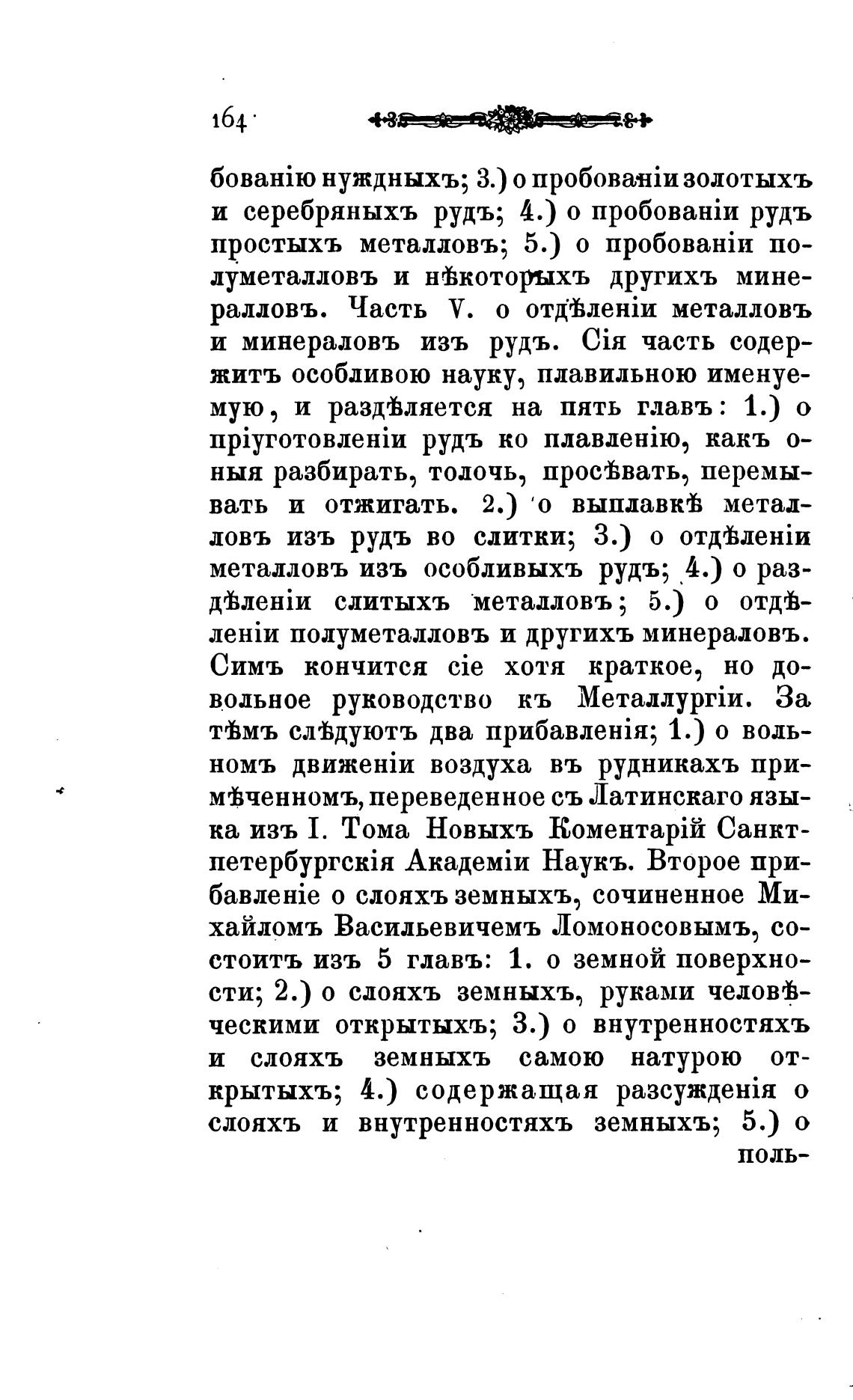 164

бованію нуждныхъ; 3.) о пробованіи золотыхъ и серебряныхъ рудъ; 4.) о пробованіи рудъ простыхъ металловъ; 5.) о пробованіи полуметалловъ и нѣкоторыхъ другихъ минералловъ. Часть V. о отдѣленіи металловъ и минераловъ изъ рудъ. Сія часть содержитъ особливою науку, плавильною именуемую, и раздѣляется на пять главъ: 1.) о пріуготовленіи рудъ ко плавленію, какъ оныя разбирать, толочь, просѣвать, перемывать и отжигать. 2.) о выплавкѣ металловъ изъ рудъ во слитки; 3.) о отдѣленіи металловъ изъ особливыхъ рудъ; 4.) о раздѣленіи слитыхъ металловъ; 5.) о отдѣленіи полуметалловъ и другихъ минераловъ. Симъ кончится сіе хотя краткое, но довольное руководство къ Металлургіи. За тѣмъ слѣдуютъ два прибавленія; 1.) о вольномъ движеніи воздуха въ рудникахъ примѣченномъ, переведенное съ Латинскаго языка изъ I. Тома Новыхъ Коментарій Санктпетербургскія Академіи Наукъ. Второе прибавленіе о слояхъ земныхъ, сочиненное Михайломъ Васильевичемъ Ломоносовымъ, состоитъ изъ 5 главъ: 1. о земной поверхности; 2.) о слояхъ земныхъ, руками человѣческими открытыхъ; 3.) о внутренностяхъ и слояхъ земныхъ самою натурою открытыхъ; 4.) содержащая разсужденія о слояхъ и внутренностяхъ земныхъ; 5.) о поль-